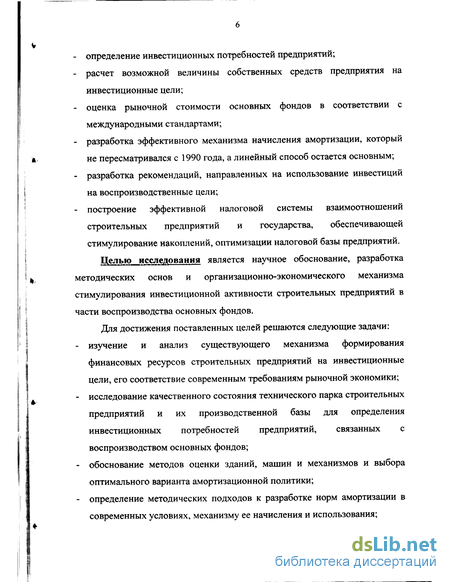 6

- определение инвестиционных потребностей предприятий;
- расчет возможной величины собственных средств предприятия на инвестиционные цели;
- оценка рыночной стоимости основных фондов в соответствии с международными стандартами;
- разработка эффективного механизма начисления амортизации, который не пересматривался с 1990 года, а линейный способ остается основным;
- разработка рекомендаций, направленных на использование инвестиций на воспроизводственные цели;
- построение эффективной налоговой системы взаимоотношений строительных предприятий и государства, обеспечивающей стимулирование накоплений, оптимизации налоговой базы предприятий.

Целью исследования является научное обоснование, разработка методических основ и организационно-экономического механизма стимулирования инвестиционной активности строительных предприятий в части воспроизводства основных фондов.

Для достижения поставленных целей решаются следующие задачи:
- изучение и анализ существующего механизма формирования финансовых ресурсов строительных предприятий на инвестиционные цели, его соответствие современным требованиям рыночной экономики;
- исследование качественного состояния технического парка строительных предприятий и их производственной базы для определения инвестиционных потребностей предприятий, связанных с воспроизводством основных фондов;
- обоснование методов оценки зданий, машин и механизмов и выбора оптимального варианта амортизационной политики;
- определение методических подходов к разработке норм амортизации в современных условиях, механизму ее начисления и использования;

dsLib.net
библиотека диссертаций